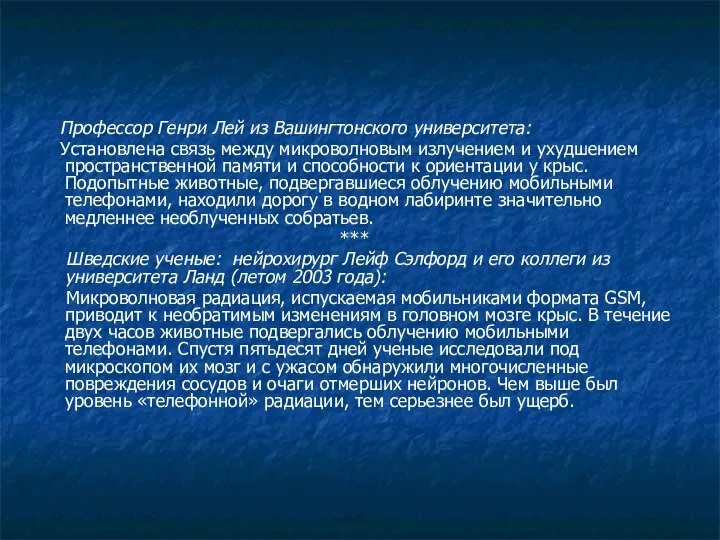 Профессор Генри Лей из Вашингтонского университета:

Установлена связь между микроволновым излучением и ухудшением пространственной памяти и способности к ориентации у крыс. Подопытные животные, подвергавшиеся облучению мобильными телефонами, находили дорогу в водном лабиринте значительно медленнее необлученных собратьев.

***

Шведские ученые: нейрохирург Лейф Сэлфорд и его коллеги из университета Ланд (летом 2003 года):

Микроволновая радиация, испускаемая мобильниками формата GSM, приводит к необратимым изменениям в головном мозге крыс. В течение двух часов животные подвергались облучению мобильными телефонами. Спустя пятьдесят дней ученые исследовали под микроскопом их мозг и с ужасом обнаружили многочисленные повреждения сосудов и очаги отмерших нейронов. Чем выше был уровень «телефонной» радиации, тем серьезнее был ущерб.